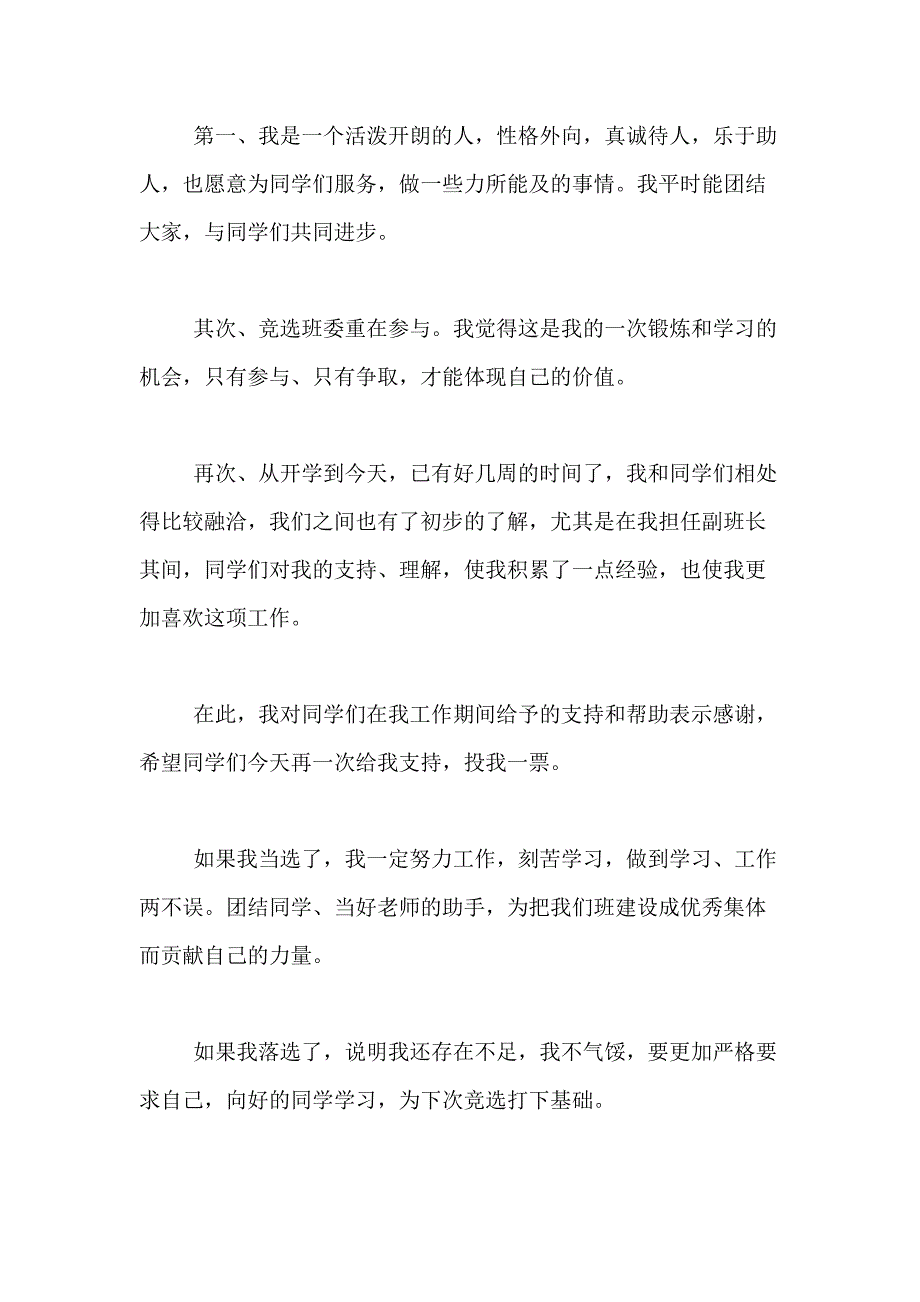 第一、我是一个活泼开朗的人，性格外向，真诚待人，乐于助人，也愿意为同学们服务，做一些力所能及的事情。我平时能团结大家，与同学们共同进步。

其次、竞选班委重在参与。我觉得这是我的一次锻炼和学习的机会，只有参与、只有争取，才能体现自己的价值。

再次、从开学到今天，已有好几周的时间了，我和同学们相处得比较融洽，我们之间也有了初步的了解，尤其是在我担任副班长其间，同学们对我的支持、理解，使我积累了一点经验，也使我更加喜欢这项工作。

在此，我对同学们在我工作期间给予的支持和帮助表示感谢，希望同学们今天再一次给我支持，投我一票。

如果我当选了，我一定努力工作，刻苦学习，做到学习、工作两不误。团结同学、当好老师的助手，为把我们班建设成优秀集体而贡献自己的力量。

如果我落选了，说明我还存在不足，我不气馁，要更加严格要求自己，向好的同学学习，为下次竞选打下基础。